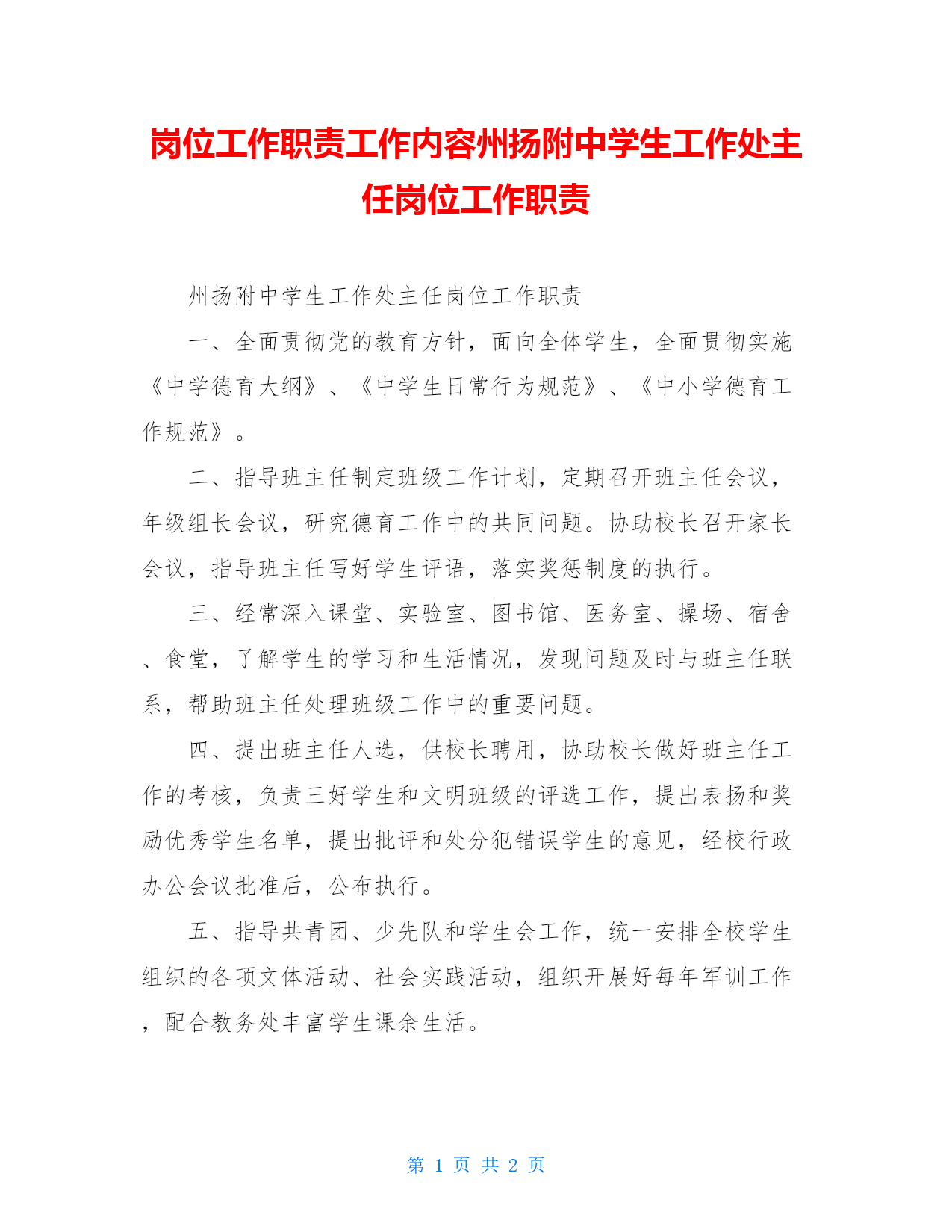 岗位工作职责工作内容州扬附中学生工作处主任岗位工作职责

州扬附中学生工作处主任岗位工作职责

一、全面贯彻党的教育方针，面向全体学生，全面贯彻实施《中学德育大纲》、《中学生日常行为规范》、《中小学德育工作规范》。

二、指导班主任制定班级工作计划，定期召开班主任会议，年级组长会议，研究德育工作中的共同问题。协助校长召开家长会议，指导班主任写好学生评语，落实奖惩制度的执行。

三、经常深入课堂、实验室、图书馆、医务室、操场、宿舍、食堂，了解学生的学习和生活情况，发现问题及时与班主任联系，帮助班主任处理班级工作中的重要问题。

四、提出班主任人选，供校长聘用，协助校长做好班主任工作的考核，负责三好学生和文明班级的评选工作，提出表扬和奖励优秀学生名单，提出批评和处分犯错误学生的意见，经校行政办公会议批准后，公布执行。

五、指导共青团、少先队和学生会工作，统一安排全校学生组织的各项文体活动、社会实践活动，组织开展好每年军训工作，配合教务处丰富学生课余生活。

第 1 页 共 2 页